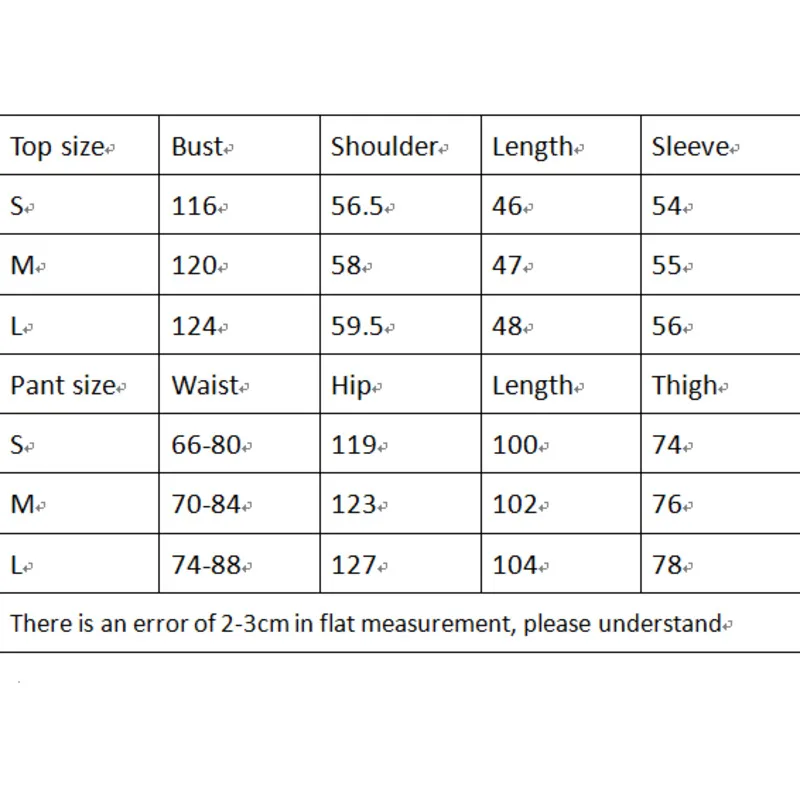 | Top size | Bust | Shoulder | Length | Sleeve |
|---|---|---|---|---|
| S | 116 | 56.5 | 46 | 54 |
| M | 120 | 58 | 47 | 55 |
| L | 124 | 59.5 | 48 | 56 |
| Pant size | Waist | Hip | Length | Thigh |
| S | 66-80 | 119 | 100 | 74 |
| M | 70-84 | 123 | 102 | 76 |
| L | 74-88 | 127 | 104 | 78 |
| There is an error of 2-3cm in flat measurement, please understand | | | | |